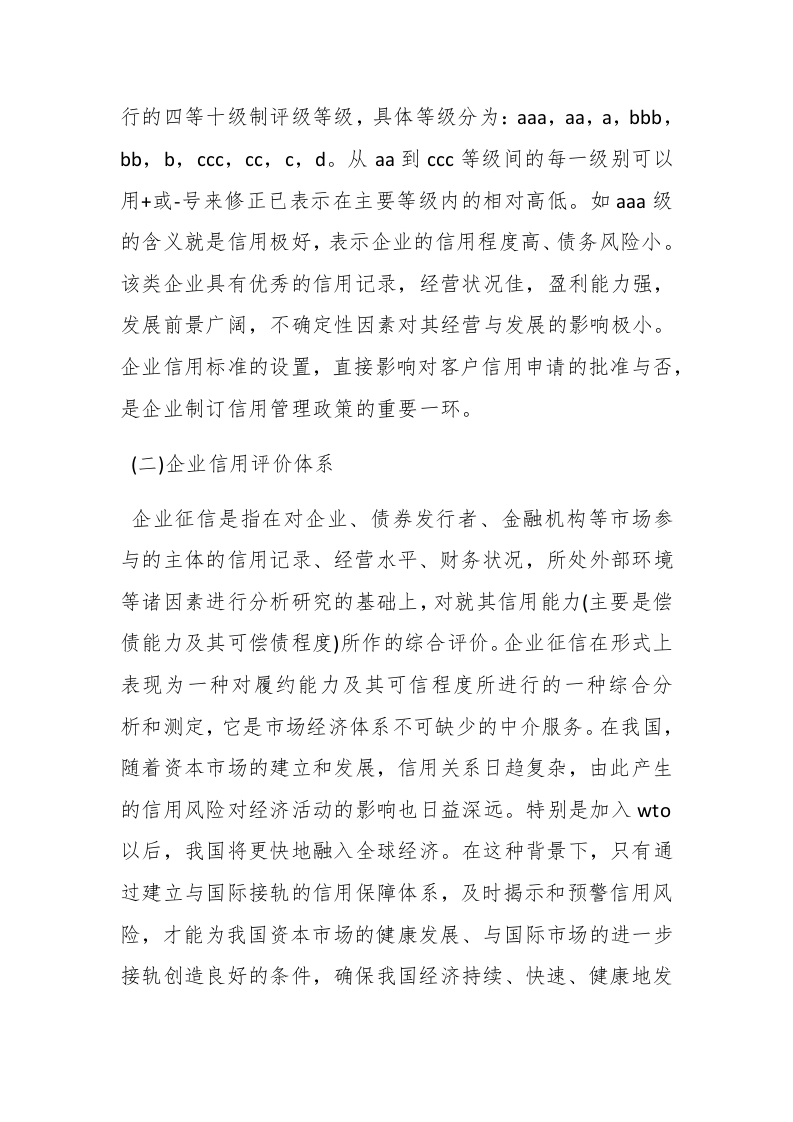 行的四等十级制评级等级，具体等级分为：aaa，aa，a，bbb，bb，b，ccc，cc，c，d。从 aa 到 ccc 等级间的每一级别可以用+或-号来修正已表示在主要等级内的相对高低。如 aaa 级的含义就是信用极好，表示企业的信用程度高、债务风险小。该类企业具有优秀的信用记录，经营状况佳，盈利能力强，发展前景广阔，不确定性因素对其经营与发展的影响极小。企业信用标准的设置，直接影响对客户信用申请的批准与否，是企业制订信用管理政策的重要一环。

(二)企业信用评价体系

企业征信是指在对企业、债券发行者、金融机构等市场参与的主体的信用记录、经营水平、财务状况，所处外部环境等诸因素进行分析研究的基础上，对就其信用能力(主要是偿债能力及其可偿债程度)所作的综合评价。企业征信在形式上表现为一种对履约能力及其可信程度所进行的一种综合分析和测定，它是市场经济体系不可缺少的中介服务。在我国，随着资本市场的建立和发展，信用关系日趋复杂，由此产生的信用风险对经济活动的影响也日益深远。特别是加入 wto 以后，我国将更快地融入全球经济。在这种背景下，只有通过建立与国际接轨的信用保障体系，及时揭示和预警信用风险，才能为我国资本市场的健康发展、与国际市场的进一步接轨创造良好的条件，确保我国经济持续、快速、健康地发